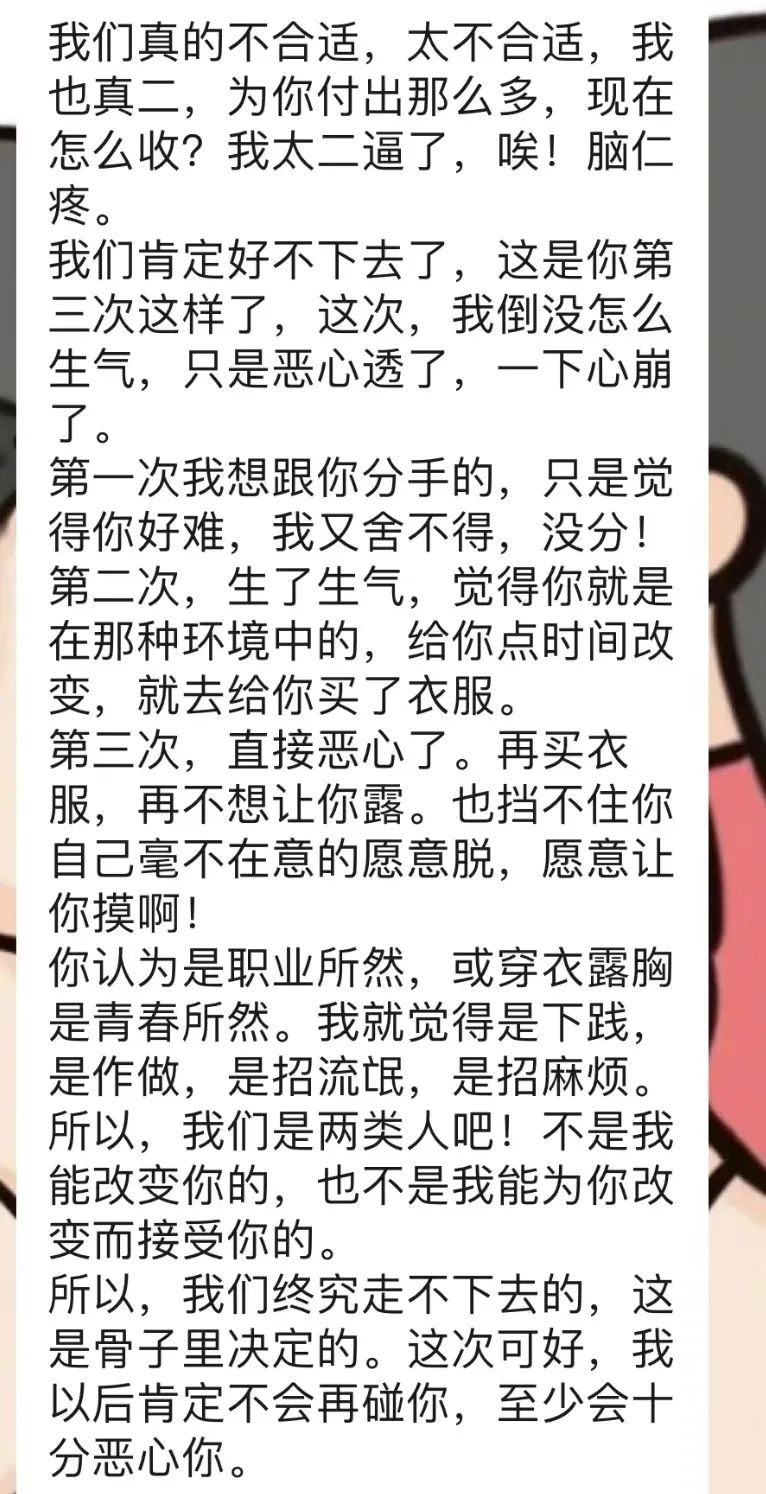 我们真的不合适，太不合适，我也真二，为你付出那么多，现在怎么收？我太二逼了，唉！脑仁疼。
我们肯定好不下去了，这是你第三次这样了，这次，我倒没怎么生气，只是恶心透了，一下心崩了。
第一次我想跟你分手的，只是觉得你好难，我又舍不得，没分！
第二次，生了生气，觉得你就是在那种环境中的，给你点时间改变，就去给你买了衣服。
第三次，直接恶心了。再买衣服，再不想让你露。也挡不住你自己毫不在意的愿意脱，愿意让你摸啊！
你认为是职业所然，或穿衣露胸是青春所然。我就觉得是下贱，是作做，是招流氓，是招麻烦。
所以，我们是两类人吧！不是我能改变你的，也不是我能为你改变而接受你的。
所以，我们终究走不下去的，这是骨子里决定的。这次可好，我以后肯定不会再碰你，至少会十分恶心你。